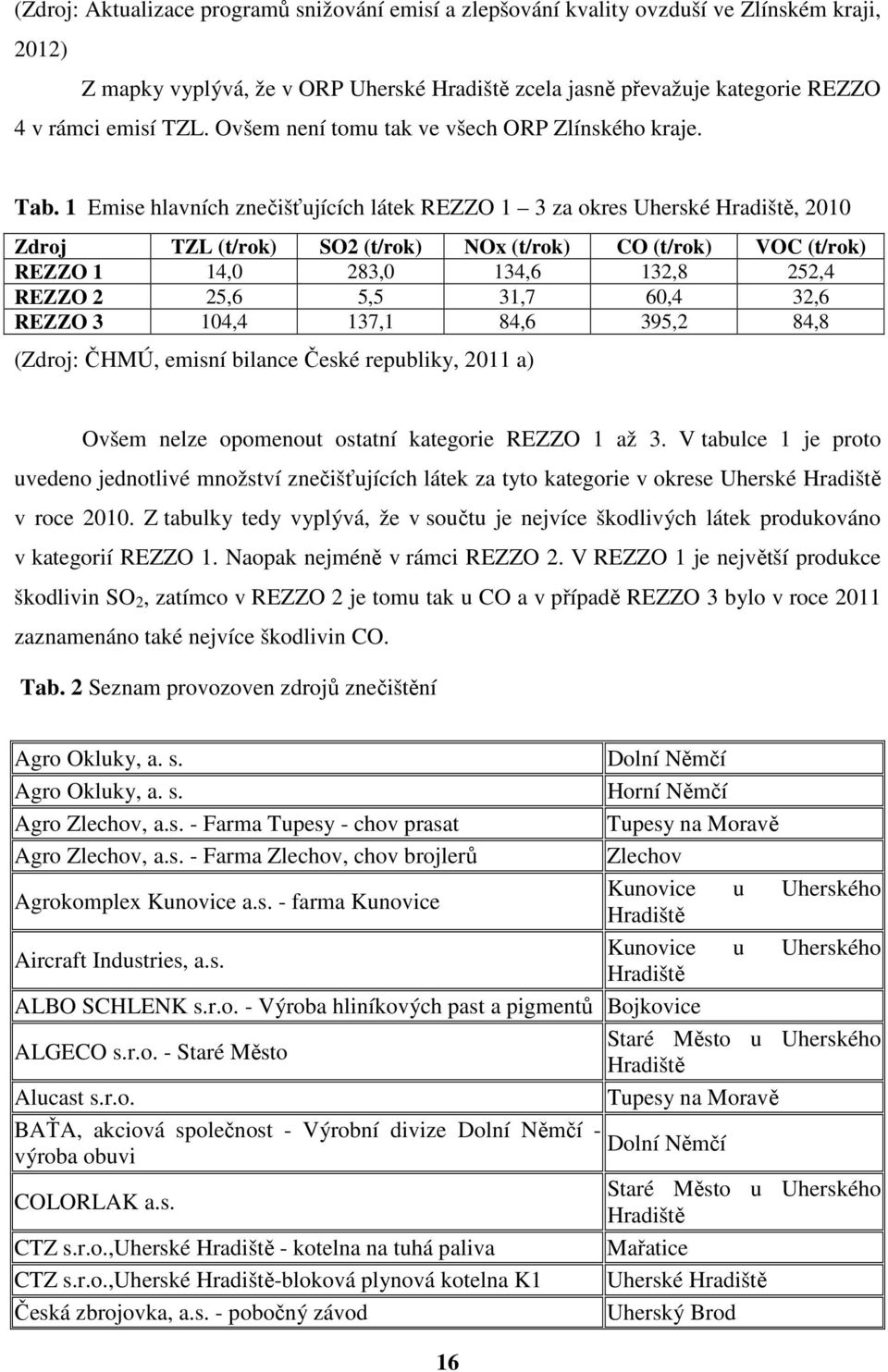 (Zdroj: Aktualizace programů snižování emisí a zlepšování kvality ovzduší ve Zlínském kraji, 2012)

Z mapky vyplývá, že v ORP Uherské Hradiště zcela jasně převažuje kategorie REZZO 4 v rámci emisí TZL. Ovšem není tomu tak ve všech ORP Zlínského kraje.

Tab. 1 Emise hlavních znečišťujících látek REZZO 1 – 3 za okres Uherské Hradiště, 2010

| Zdroj | TZL (t/rok) | SO2 (t/rok) | NOx (t/rok) | CO (t/rok) | VOC (t/rok) |
|---|---|---|---|---|---|
| REZZO 1 | 14,0 | 283,0 | 134,6 | 132,8 | 252,4 |
| REZZO 2 | 25,6 | 5,5 | 31,7 | 60,4 | 32,6 |
| REZZO 3 | 104,4 | 137,1 | 84,6 | 395,2 | 84,8 |

(Zdroj: ČHMÚ, emisní bilance České republiky, 2011 a)

Ovšem nelze opomenout ostatní kategorie REZZO 1 až 3. V tabulce 1 je proto uvedeno jednotlivé množství znečišťujících látek za tyto kategorie v okrese Uherské Hradiště v roce 2010. Z tabulky tedy vyplývá, že v součtu je nejvíce škodlivých látek produkováno v kategorií REZZO 1. Naopak nejméně v rámci REZZO 2. V REZZO 1 je největší produkce škodlivin $SO_2$, zatímco v REZZO 2 je tomu tak u CO a v případě REZZO 3 bylo v roce 2011 zaznamenáno také nejvíce škodlivin CO.

Tab. 2 Seznam provozoven zdrojů znečištění

| | |
|---|---|
| Agro Okluky, a. s. | Dolní Němčí |
| Agro Okluky, a. s. | Horní Němčí |
| Agro Zlechov, a.s. - Farma Tupesy - chov prasat | Tupesy na Moravě |
| Agro Zlechov, a.s. - Farma Zlechov, chov brojlerů | Zlechov |
| Agrokomplex Kunovice a.s. - farma Kunovice | Kunovice u Uherského Hradiště |
| Aircraft Industries, a.s. | Kunovice u Uherského Hradiště |
| ALBO SCHLENK s.r.o. - Výroba hliníkových past a pigmentů | Bojkovice |
| ALGECO s.r.o. - Staré Město | Staré Město u Uherského Hradiště |
| Alucast s.r.o. | Tupesy na Moravě |
| BAŤA, akciová společnost - Výrobní divize Dolní Němčí - výroba obuvi | Dolní Němčí |
| COLORLAK a.s. | Staré Město u Uherského Hradiště |
| CTZ s.r.o.,Uherské Hradiště - kotelna na tuhá paliva | Mařatice |
| CTZ s.r.o.,Uherské Hradiště-bloková plynová kotelna K1 | Uherské Hradiště |
| Česká zbrojovka, a.s. - pobočný závod | Uherský Brod |

16